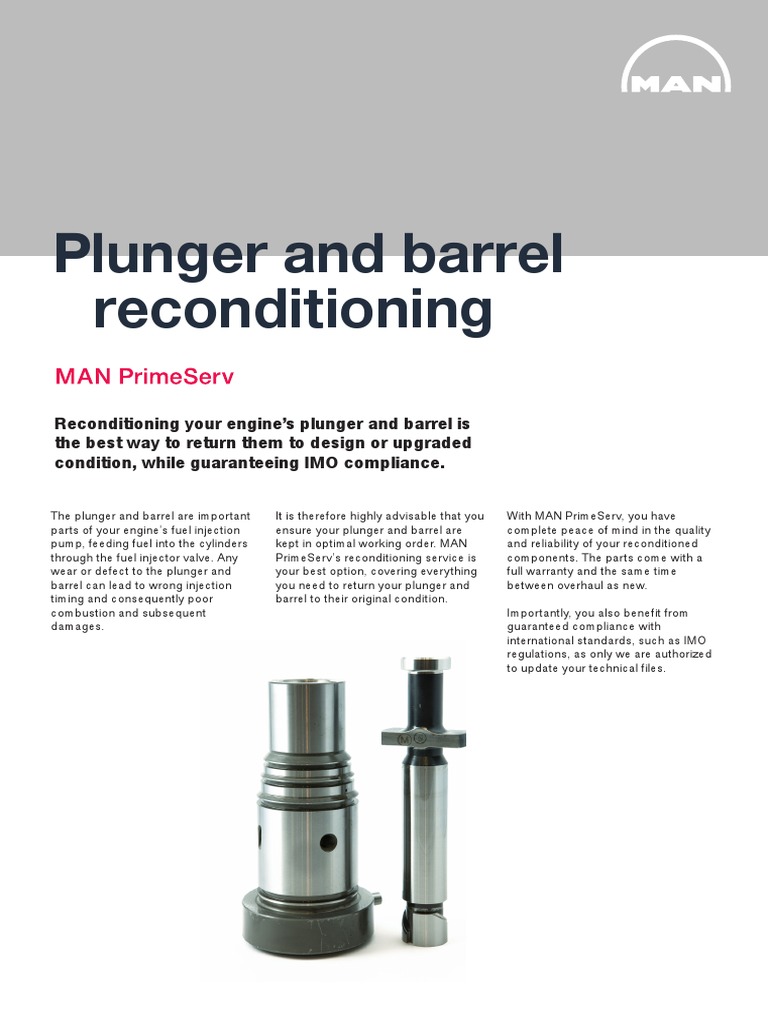 MAN

Plunger and barrel reconditioning

MAN PrimeServ

Reconditioning your engine's plunger and barrel is the best way to return them to design or upgraded condition, while guaranteeing IMO compliance.

The plunger and barrel are important parts of your engine's fuel injection pump, feeding fuel into the cylinders through the fuel injector valve. Any wear or defect to the plunger and barrel can lead to wrong injection timing and consequently poor combustion and subsequent damages.

It is therefore highly advisable that you ensure your plunger and barrel are kept in optimal working order. MAN PrimeServ's reconditioning service is your best option, covering everything you need to return your plunger and barrel to their original condition.

With MAN PrimeServ, you have complete peace of mind in the quality and reliability of your reconditioned components. The parts come with a full warranty and the same time between overhaul as new.

Importantly, you also benefit from guaranteed compliance with international standards, such as IMO regulations, as only we are authorized to update your technical files.